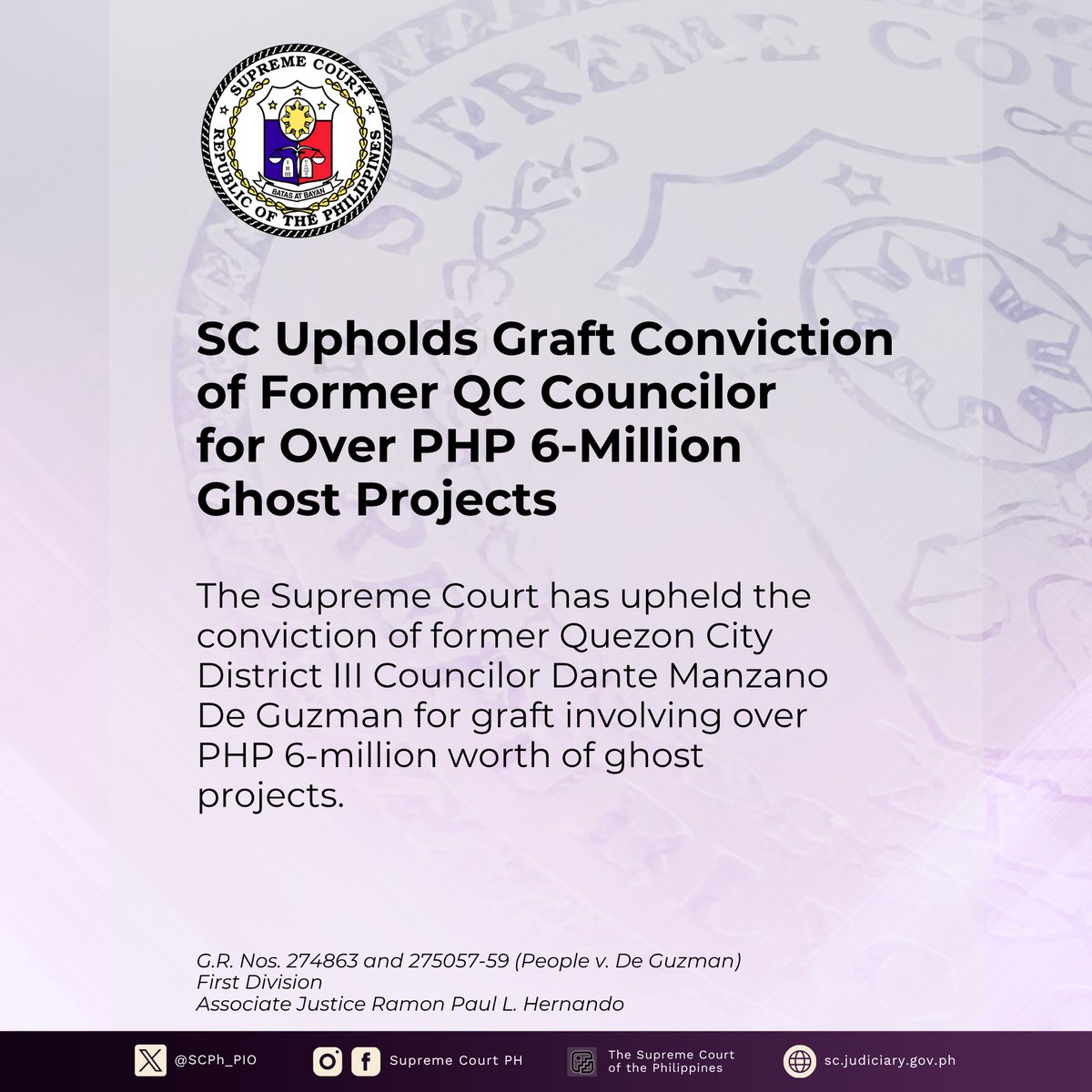 SUPREME COURT
REPUBLIC OF THE PHILIPPINES
BATAS AT BAYAN

SC Upholds Graft Conviction of Former QC Councilor for Over PHP 6-Million Ghost Projects

The Supreme Court has upheld the conviction of former Quezon City District III Councilor Dante Manzano De Guzman for graft involving over PHP 6-million worth of ghost projects.

G.R. Nos. 274863 and 275057-59 (People v. De Guzman)
First Division
Associate Justice Ramon Paul L. Hernando

@SCPh_PIO
Supreme Court PH
The Supreme Court of the Philippines
sc.judiciary.gov.ph